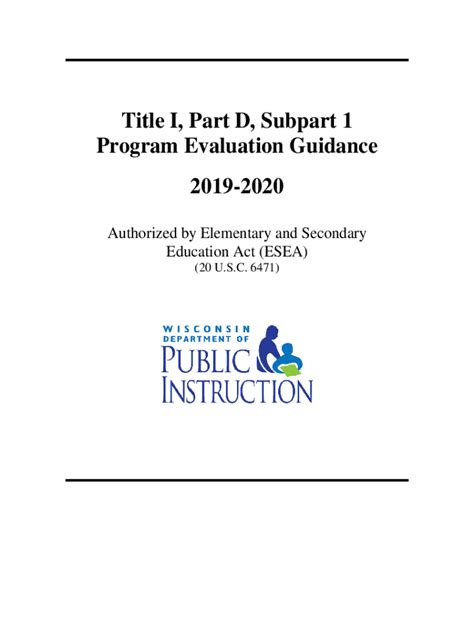 Title I, Part D, Subpart 1
Program Evaluation Guidance

2019-2020

Authorized by Elementary and Secondary Education Act (ESEA)
(20 U.S.C. 6471)

WISCONSIN
DEPARTMENT OF
PUBLIC
INSTRUCTION